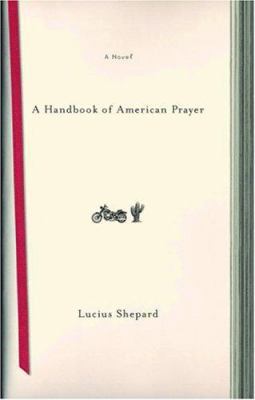 A Novel

A Handbook of American Prayer

Lucius Shepard